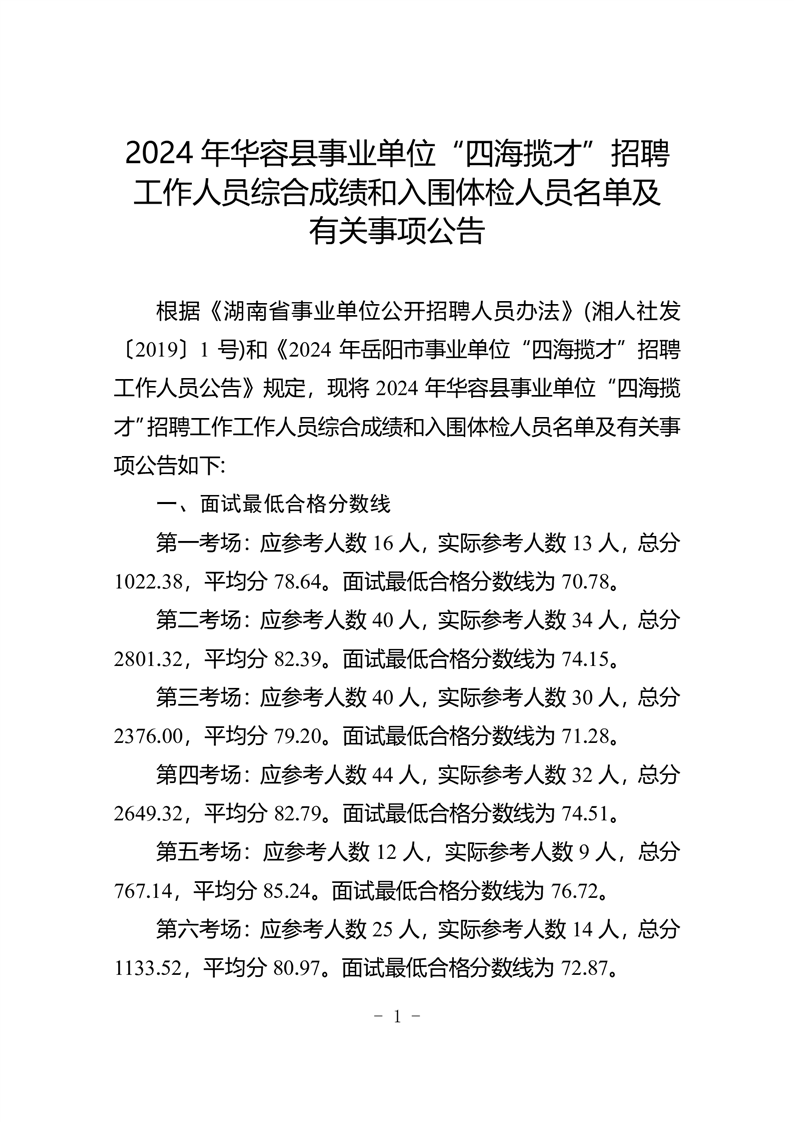 2024 年华容县事业单位“四海揽才”招聘工作人员综合成绩和入围体检人员名单及有关事项公告

根据《湖南省事业单位公开招聘人员办法》(湘人社发〔2019〕1 号)和《2024 年岳阳市事业单位“四海揽才”招聘工作人员公告》规定，现将 2024 年华容县事业单位“四海揽才”招聘工作工作人员综合成绩和入围体检人员名单及有关事项公告如下:

一、面试最低合格分数线

第一考场：应参考人数 16 人，实际参考人数 13 人，总分 1022.38，平均分 78.64。面试最低合格分数线为 70.78。

第二考场：应参考人数 40 人，实际参考人数 34 人，总分 2801.32，平均分 82.39。面试最低合格分数线为 74.15。

第三考场：应参考人数 40 人，实际参考人数 30 人，总分 2376.00，平均分 79.20。面试最低合格分数线为 71.28。

第四考场：应参考人数 44 人，实际参考人数 32 人，总分 2649.32，平均分 82.79。面试最低合格分数线为 74.51。

第五考场：应参考人数 12 人，实际参考人数 9 人，总分 767.14，平均分 85.24。面试最低合格分数线为 76.72。

第六考场：应参考人数 25 人，实际参考人数 14 人，总分 1133.52，平均分 80.97。面试最低合格分数线为 72.87。

- 1 -